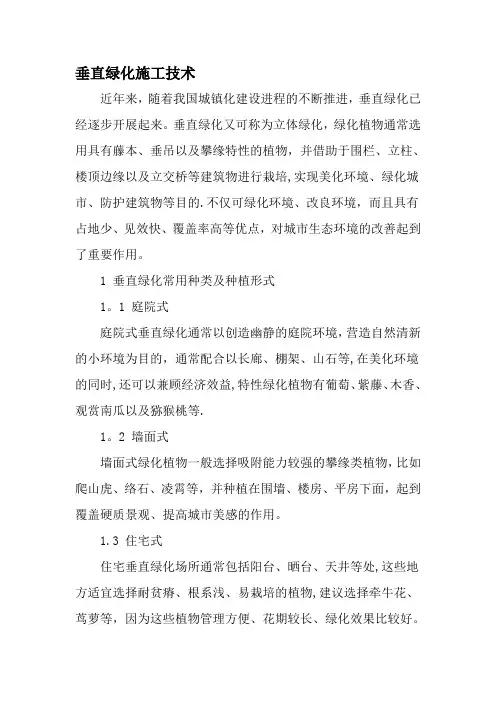 垂直绿化施工技术

近年来，随着我国城镇化建设进程的不断推进，垂直绿化已经逐步开展起来。垂直绿化又可称为立体绿化，绿化植物通常选用具有藤本、垂吊以及攀缘特性的植物，并借助于围栏、立柱、楼顶边缘以及立交桥等建筑物进行栽培,实现美化环境、绿化城市、防护建筑物等目的.不仅可绿化环境、改良环境，而且具有占地少、见效快、覆盖率高等优点，对城市生态环境的改善起到了重要作用。

1 垂直绿化常用种类及种植形式

1。1 庭院式

庭院式垂直绿化通常以创造幽静的庭院环境,营造自然清新的小环境为目的，通常配合以长廊、棚架、山石等,在美化环境的同时,还可以兼顾经济效益,特性绿化植物有葡萄、紫藤、木香、观赏南瓜以及猕猴桃等.

1。2 墙面式

墙面式绿化植物一般选择吸附能力较强的攀缘类植物，比如爬山虎、络石、凌霄等，并种植在围墙、楼房、平房下面，起到覆盖硬质景观、提高城市美感的作用。

1.3 住宅式

住宅垂直绿化场所通常包括阳台、晒台、天井等处,这些地方适宜选择耐贫瘠、根系浅、易栽培的植物,建议选择牵牛花、茑萝等，因为这些植物管理方便、花期较长、绿化效果比较好。